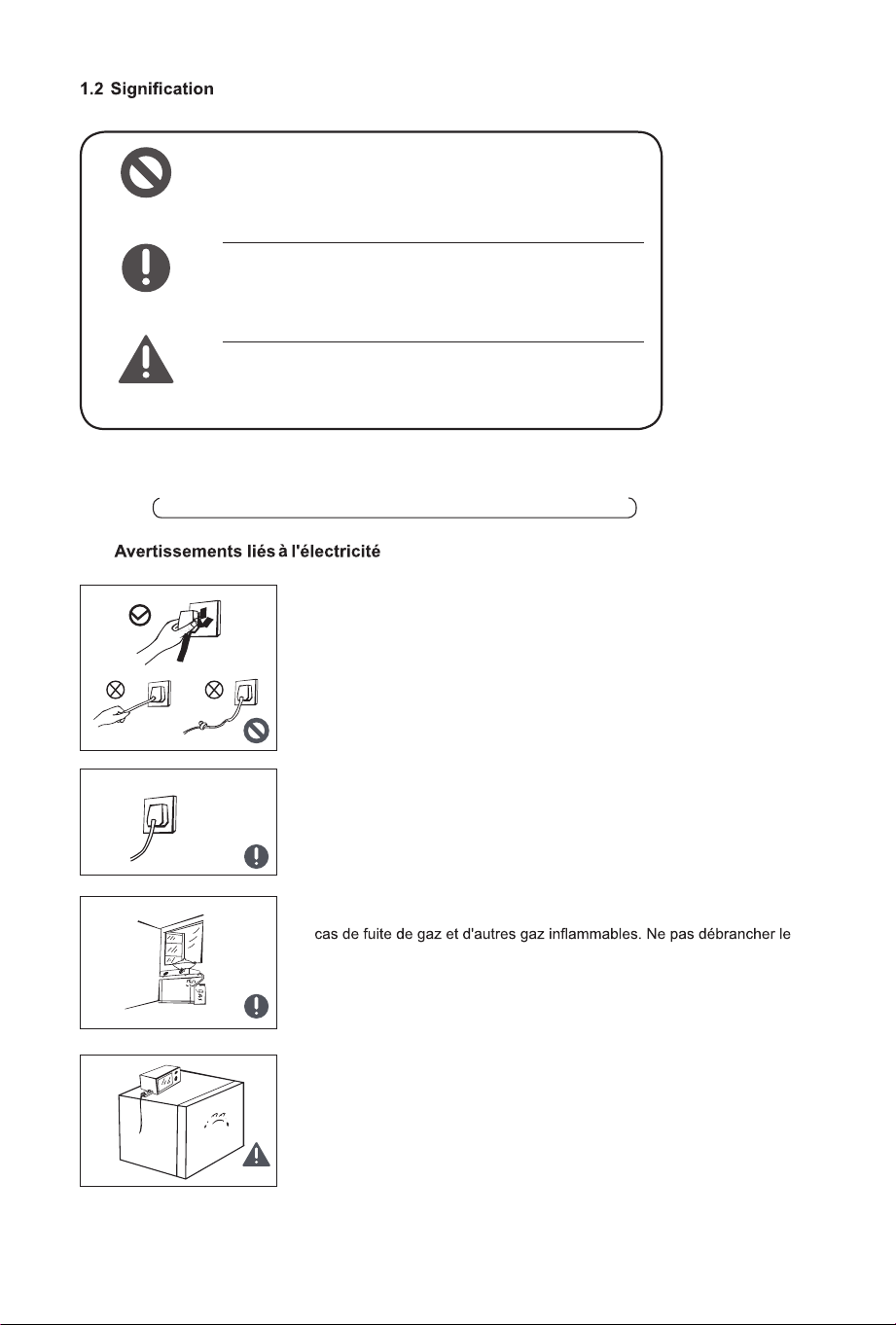 1.2 Signification

Avertissements liés à l'électricité

cas de fuite de gaz et d'autres gaz inflammables. Ne pas débrancher le